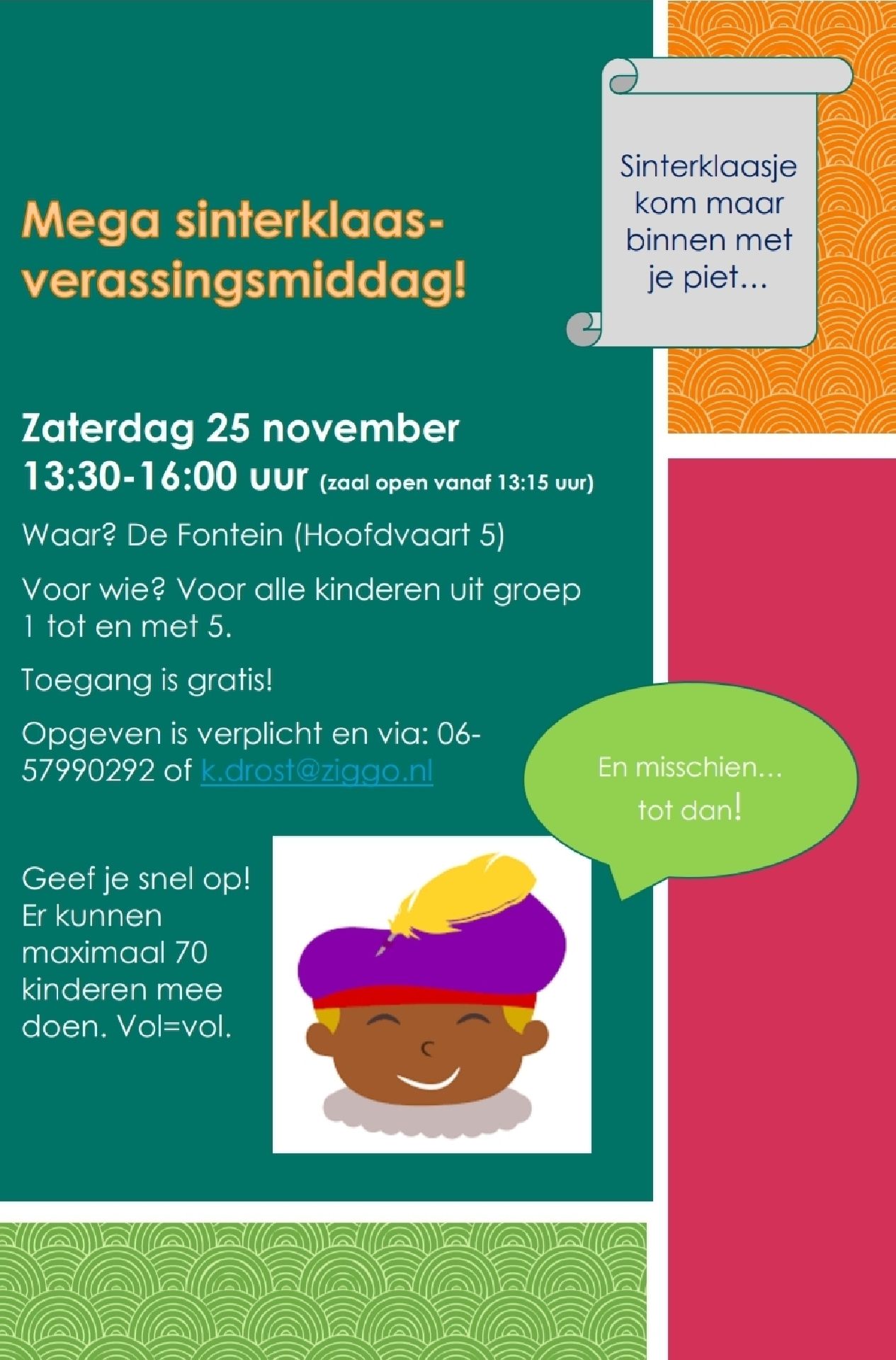 Mega sinterklaas-verassingsmiddag!

Sinterklaasje kom maar binnen met je piet...

Zaterdag 25 november
13:30-16:00 uur (zaal open vanaf 13:15 uur)

Waar? De Fontein (Hoofdvaart 5)

Voor wie? Voor alle kinderen uit groep 1 tot en met 5.

Toegang is gratis!

Opgeven is verplicht en via: 06-57990292 of k.drost@ziggo.nl

En misschien... tot dan!

Geef je snel op! Er kunnen maximaal 70 kinderen mee doen. Vol=vol.